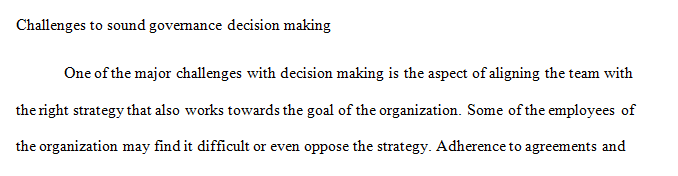 Challenges to sound governance decision making

One of the major challenges with decision making is the aspect of aligning the team with the right strategy that also works towards the goal of the organization. Some of the employees of the organization may find it difficult or even oppose the strategy. Adherence to agreements and